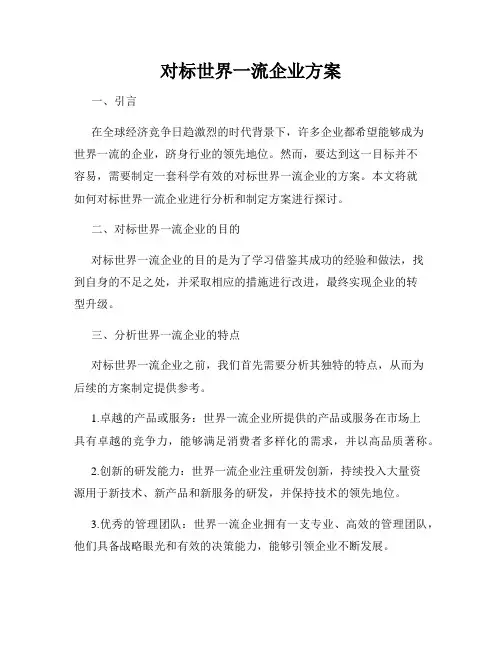 对标世界一流企业方案

一、引言

在全球经济竞争日趋激烈的时代背景下，许多企业都希望能够成为世界一流的企业，跻身行业的领先地位。然而，要达到这一目标并不容易，需要制定一套科学有效的对标世界一流企业的方案。本文将就如何对标世界一流企业进行分析和制定方案进行探讨。

二、对标世界一流企业的目的

对标世界一流企业的目的是为了学习借鉴其成功的经验和做法，找到自身的不足之处，并采取相应的措施进行改进，最终实现企业的转型升级。

三、分析世界一流企业的特点

对标世界一流企业之前，我们首先需要分析其独特的特点，从而为后续的方案制定提供参考。

1.卓越的产品或服务：世界一流企业所提供的产品或服务在市场上具有卓越的竞争力，能够满足消费者多样化的需求，并以高品质著称。

2.创新的研发能力：世界一流企业注重研发创新，持续投入大量资源用于新技术、新产品和新服务的研发，并保持技术的领先地位。

3.优秀的管理团队：世界一流企业拥有一支专业、高效的管理团队，他们具备战略眼光和有效的决策能力，能够引领企业不断发展。